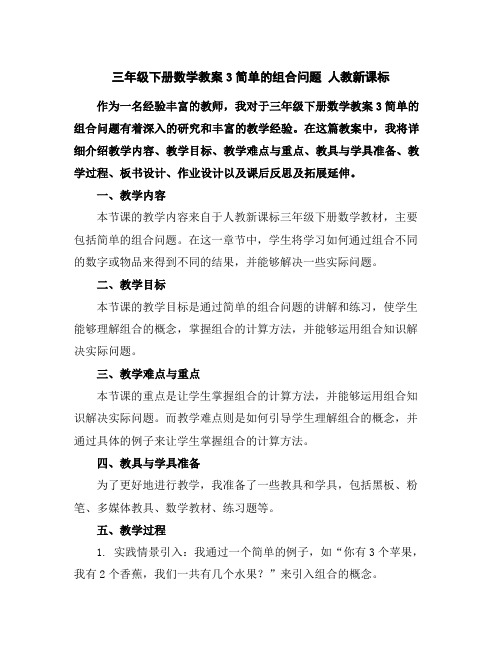 三年级下册数学教案 3 简单的组合问题 人教新课标

作为一名经验丰富的教师，我对于三年级下册数学教案 3 简单的组合问题有着深入的研究和丰富的教学经验。在这篇教案中，我将详细介绍教学内容、教学目标、教学难点与重点、教具与学具准备、教学过程、板书设计、作业设计以及课后反思及拓展延伸。

一、教学内容

本节课的教学内容来自于人教新课标三年级下册数学教材，主要包括简单的组合问题。在这一章节中，学生将学习如何通过组合不同的数字或物品来得到不同的结果，并能够解决一些实际问题。

二、教学目标

本节课的教学目标是通过简单的组合问题的讲解和练习，使学生能够理解组合的概念，掌握组合的计算方法，并能够运用组合知识解决实际问题。

三、教学难点与重点

本节课的重点是让学生掌握组合的计算方法，并能够运用组合知识解决实际问题。而教学难点则是如何引导学生理解组合的概念，并通过具体的例子来让学生掌握组合的计算方法。

四、教具与学具准备

为了更好地进行教学，我准备了一些教具和学具，包括黑板、粉笔、多媒体教具、数学教材、练习题等。

五、教学过程

1. 实践情景引入：我通过一个简单的例子，如“你有 3 个苹果，我有 2 个香蕉，我们一共有几个水果？”来引入组合的概念。